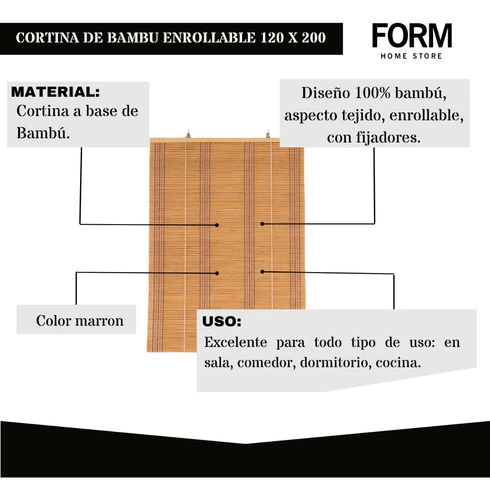 CORTINA DE BAMBU ENROLLABLE 120 X 200

FORM
HOME STORE

MATERIAL:
Cortina a base de Bambú.

Diseño 100% bambú, aspecto tejido, enrollable, con fijadores.

Color marron

USO:
Excelente para todo tipo de uso: en sala, comedor, dormitorio, cocina.